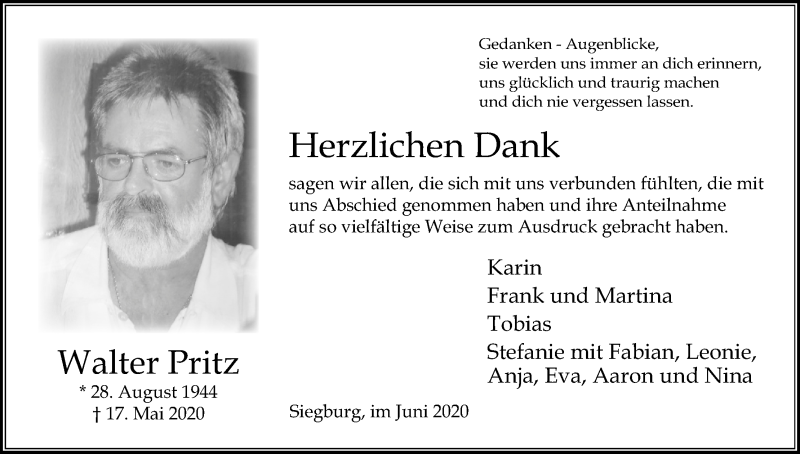 Gedanken - Augenblicke,
sie werden uns immer an dich erinnern,
uns glücklich und traurig machen
und dich nie vergessen lassen.

Herzlichen Dank

sagen wir allen, die sich mit uns verbunden fühlten, die mit uns Abschied genommen haben und ihre Anteilnahme auf so vielfältige Weise zum Ausdruck gebracht haben.

Karin
Frank und Martina
Tobias
Stefanie mit Fabian, Leonie, Anja, Eva, Aaron und Nina

Walter Pritz
* 28. August 1944
† 17. Mai 2020

Siegburg, im Juni 2020